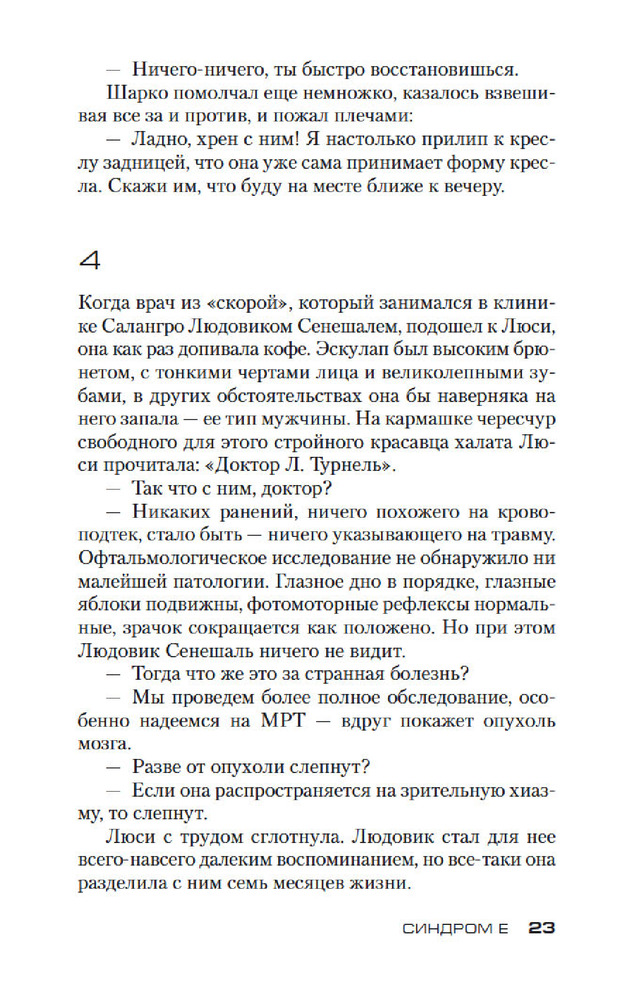 — Ничего-ничего, ты быстро восстановишься.

Шарко помолчал еще немножко, казалось взвешивая все за и против, и пожал плечами:

— Ладно, хрен с ним! Я настолько прилип к креслу задницей, что она уже сама принимает форму кресла. Скажи им, что буду на месте ближе к вечеру.

4

Когда врач из «скорой», который занимался в клинике Салангро Людовиком Сенешалем, подошел к Люси, она как раз допивала кофе. Эскулап был высоким брюнетом, с тонкими чертами лица и великолепными зубами, в других обстоятельствах она бы наверняка на него запала — ее тип мужчины. На кармашке чересчур свободного для этого стройного красавца халата Люси прочитала: «Доктор Л. Турнель».

— Так что с ним, доктор?

— Никаких ранений, ничего похожего на кровоподтек, стало быть — ничего указывающего на травму. Офтальмологическое исследование не обнаружило ни малейшей патологии. Глазное дно в порядке, глазные яблоки подвижны, фотомоторные рефлексы нормальные, зрачок сокращается как положено. Но при этом Людовик Сенешаль ничего не видит.

— Тогда что же это за странная болезнь?

— Мы проведем более полное обследование, особенно надеемся на МРТ — вдруг покажет опухоль мозга.

— Разве от опухоли слепнут?

— Если она распространяется на зрительную хиазму, то слепнут.

Люси с трудом сглотнула. Людовик стал для нее всего-навсего далеким воспоминанием, но все-таки она разделила с ним семь месяцев жизни.

СИНДРОМ Е 23